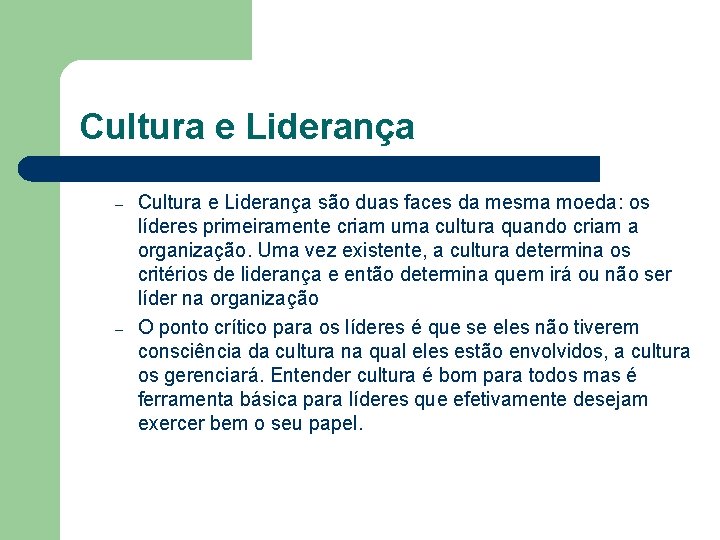 Cultura e Liderança

– Cultura e Liderança são duas faces da mesma moeda: os líderes primeiramente criam uma cultura quando criam a organização. Uma vez existente, a cultura determina os critérios de liderança e então determina quem irá ou não ser líder na organização

– O ponto crítico para os líderes é que se eles não tiverem consciência da cultura na qual eles estão envolvidos, a cultura os gerenciará. Entender cultura é bom para todos mas é ferramenta básica para líderes que efetivamente desejam exercer bem o seu papel.